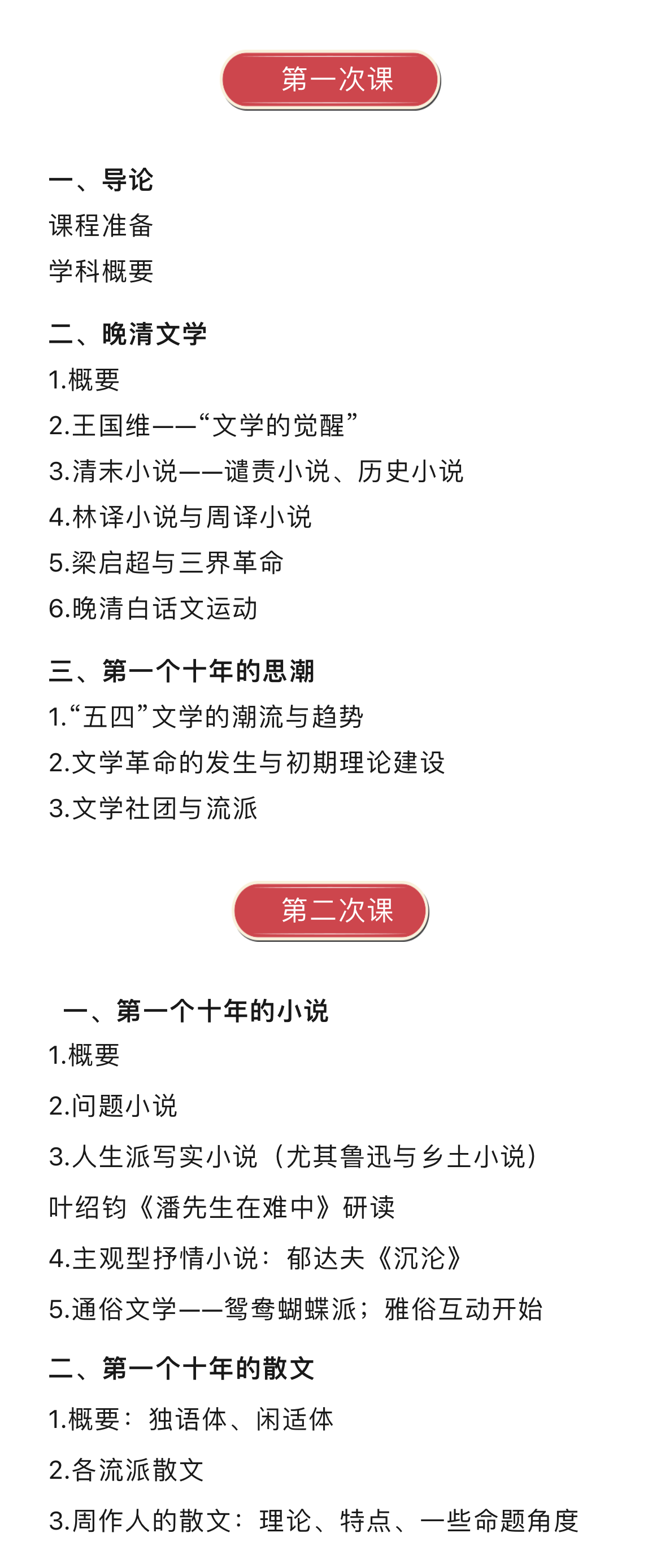 第一次课

一、导论
课程准备
学科概要

二、晚清文学
1.概要
2.王国维——“文学的觉醒”
3.清末小说——谴责小说、历史小说
4.林译小说与周译小说
5.梁启超与三界革命
6.晚清白话文运动

三、第一个十年的思潮
1.“五四”文学的潮流与趋势
2.文学革命的发生与初期理论建设
3.文学社团与流派

第二次课

一、第一个十年的小说
1.概要
2.问题小说
3.人生派写实小说（尤其鲁迅与乡土小说）
叶绍钧《潘先生在难中》研读
4.主观型抒情小说：郁达夫《沉沦》
5.通俗文学——鸳鸯蝴蝶派；雅俗互动开始

二、第一个十年的散文
1.概要：独语体、闲适体
2.各流派散文
3.周作人的散文：理论、特点、一些命题角度